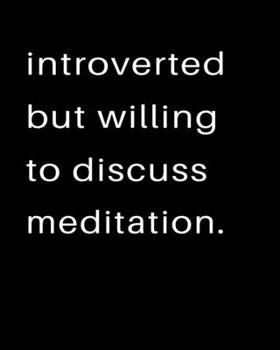 introverted but willing to discuss meditation.